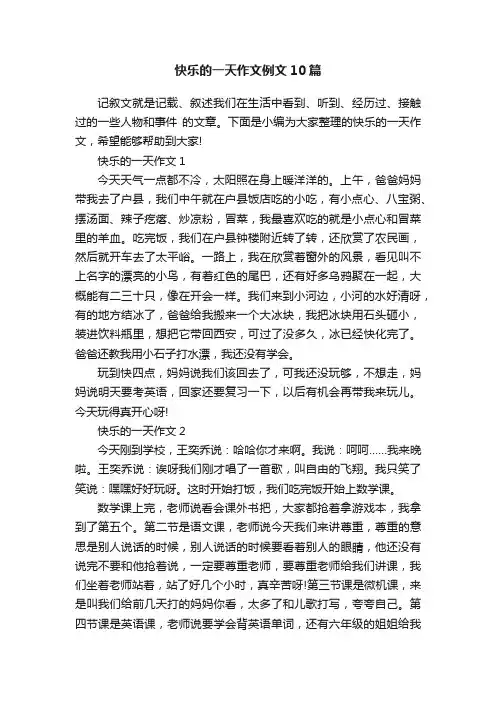 快乐的一天作文例文10篇

记叙文就是记载、叙述我们在生活中看到、听到、经历过、接触过的一些人物和事件 的文章。下面是小编为大家整理的快乐的一天作文，希望能够帮助到大家!

快乐的一天作文1

今天天气一点都不冷，太阳照在身上暖洋洋的。上午，爸爸妈妈带我去了户县，我们中午就在户县饭店吃的小吃，有小点心、八宝粥、摆汤面、辣子疙瘩、炒凉粉，冒菜，我最喜欢吃的就是小点心和冒菜里的羊血。吃完饭，我们在户县钟楼附近转了转，还欣赏了农民画，然后就开车去了太平峪。一路上，我在欣赏着窗外的风景，看见叫不上名字的漂亮的小鸟，有着红色的尾巴，还有好多乌鸦聚在一起，大概能有二三十只，像在开会一样。我们来到小河边，小河的水好清呀，有的地方结冰了，爸爸给我搬来一个大冰块，我把冰块用石头砸小，装进饮料瓶里，想把它带回西安，可过了没多久，冰已经快化完了。爸爸还教我用小石子打水漂，我还没有学会。

玩到快四点，妈妈说我们该回去了，可我还没玩够，不想走，妈妈说明天要考英语，回家还要复习一下，以后有机会再带我来玩儿。今天玩得真开心呀!

快乐的一天作文2

今天刚到学校，王奕乔说：哈哈你才来啊。我说：呵呵......我来晚啦。王奕乔说：诶呀我们刚才唱了一首歌，叫自由的飞翔。我只笑了笑说：嘿嘿好好玩呀。这时开始打饭，我们吃完饭开始上数学课。

数学课上完，老师说看会课外书把，大家都抢着拿游戏本，我拿到了第五个。第二节是语文课，老师说今天我们来讲尊重，尊重的意思是别人说话的时候，别人说话的时候要看着别人的眼睛，他还没有说完不要和他抢着说，一定要尊重老师，要尊重老师给我们讲课，我们坐着老师站着，站了好几个小时，真辛苦呀!第三节课是微机课，来是叫我们给前几天打的妈妈你看，太多了和儿歌打写，夸夸自己。第四节课是英语课，老师说要学会背英语单词，还有六年级的姐姐给我